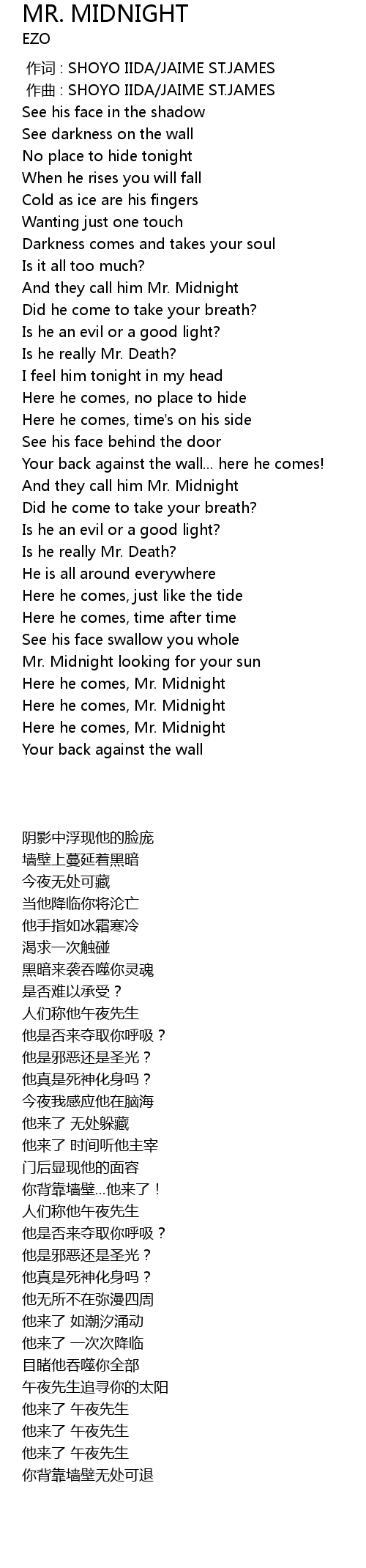 MR. MIDNIGHT
EZO

作词 : SHOYO IIDA/JAIME ST.JAMES
作曲 : SHOYO IIDA/JAIME ST.JAMES
See his face in the shadow
See darkness on the wall
No place to hide tonight
When he rises you will fall
Cold as ice are his fingers
Wanting just one touch
Darkness comes and takes your soul
Is it all too much?
And they call him Mr. Midnight
Did he come to take your breath?
Is he an evil or a good light?
Is he really Mr. Death?
I feel him tonight in my head
Here he comes, no place to hide
Here he comes, time's on his side
See his face behind the door
Your back against the wall... here he comes!
And they call him Mr. Midnight
Did he come to take your breath?
Is he an evil or a good light?
Is he really Mr. Death?
He is all around everywhere
Here he comes, just like the tide
Here he comes, time after time
See his face swallow you whole
Mr. Midnight looking for your sun
Here he comes, Mr. Midnight
Here he comes, Mr. Midnight
Here he comes, Mr. Midnight
Your back against the wall

阴影中浮现他的脸庞
墙壁上蔓延着黑暗
今夜无处可藏
当他降临你将沦亡
他手指如冰霜寒冷
渴求一次触碰
黑暗来袭吞噬你灵魂
是否难以承受？
人们称他午夜先生
他是否来夺取你呼吸？
他是邪恶还是圣光？
他真是死神化身吗？
今夜我感应他在脑海
他来了 无处躲藏
他来了 时间听他主宰
门后显现他的面容
你背靠墙壁...他来了！
人们称他午夜先生
他是否来夺取你呼吸？
他是邪恶还是圣光？
他真是死神化身吗？
他无所不在弥漫四周
他来了 如潮汐涌动
他来了 一次次降临
目睹他吞噬你全部
午夜先生追寻你的太阳
他来了 午夜先生
他来了 午夜先生
他来了 午夜先生
你背靠墙壁无处可退